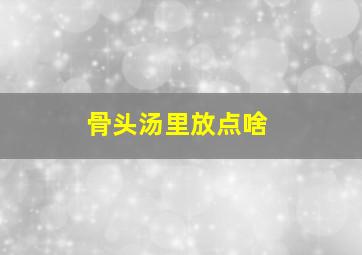 骨头汤里放点啥